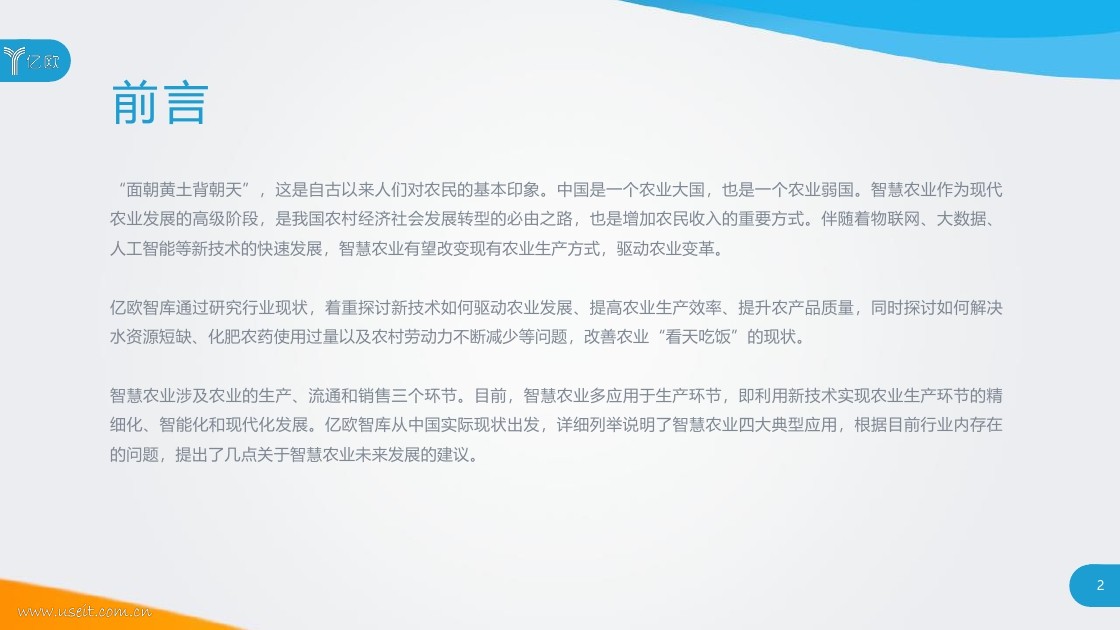 亿欧

前言

“面朝黄土背朝天”，这是自古以来人们对农民的基本印象。中国是一个农业大国，也是一个农业弱国。智慧农业作为现代农业发展的高级阶段，是我国农村经济社会发展转型的必由之路，也是增加农民收入的重要方式。伴随着物联网、大数据、人工智能等新技术的快速发展，智慧农业有望改变现有农业生产方式，驱动农业变革。

亿欧智库通过研究行业现状，着重探讨新技术如何驱动农业发展、提高农业生产效率、提升农产品质量，同时探讨如何解决水资源短缺、化肥农药使用过量以及农村劳动力不断减少等问题，改善农业“看天吃饭”的现状。

智慧农业涉及农业的生产、流通和销售三个环节。目前，智慧农业多应用于生产环节，即利用新技术实现农业生产环节的精细化、智能化和现代化发展。亿欧智库从中国实际现状出发，详细列举说明了智慧农业四大典型应用，根据目前行业内存在的问题，提出了几点关于智慧农业未来发展的建议。

2

www.useit.com.cn